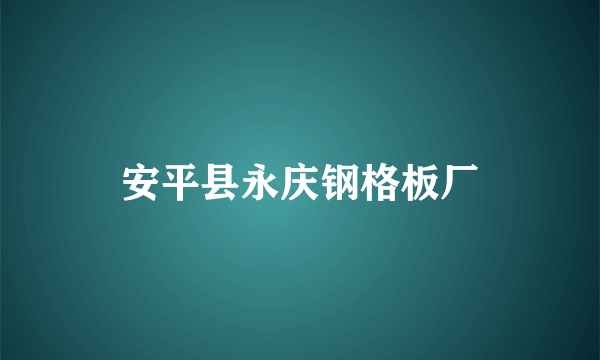 安平县永庆钢格板厂